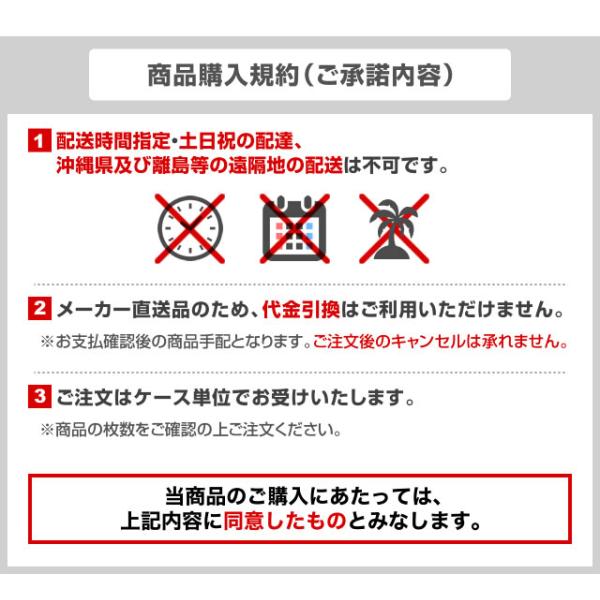 商品購入規約（ご承諾内容）

1 配送時間指定・土日祝の配達、沖縄県及び離島等の遠隔地の配送は不可です。

2 メーカー直送品のため、代金引換はご利用いただけません。

※お支払確認後の商品手配となります。ご注文後のキャンセルは承れません。

3 ご注文はケース単位でお受けいたします。

※商品の枚数をご確認の上ご注文ください。

当商品のご購入にあたっては、
上記内容に同意したものとみなします。